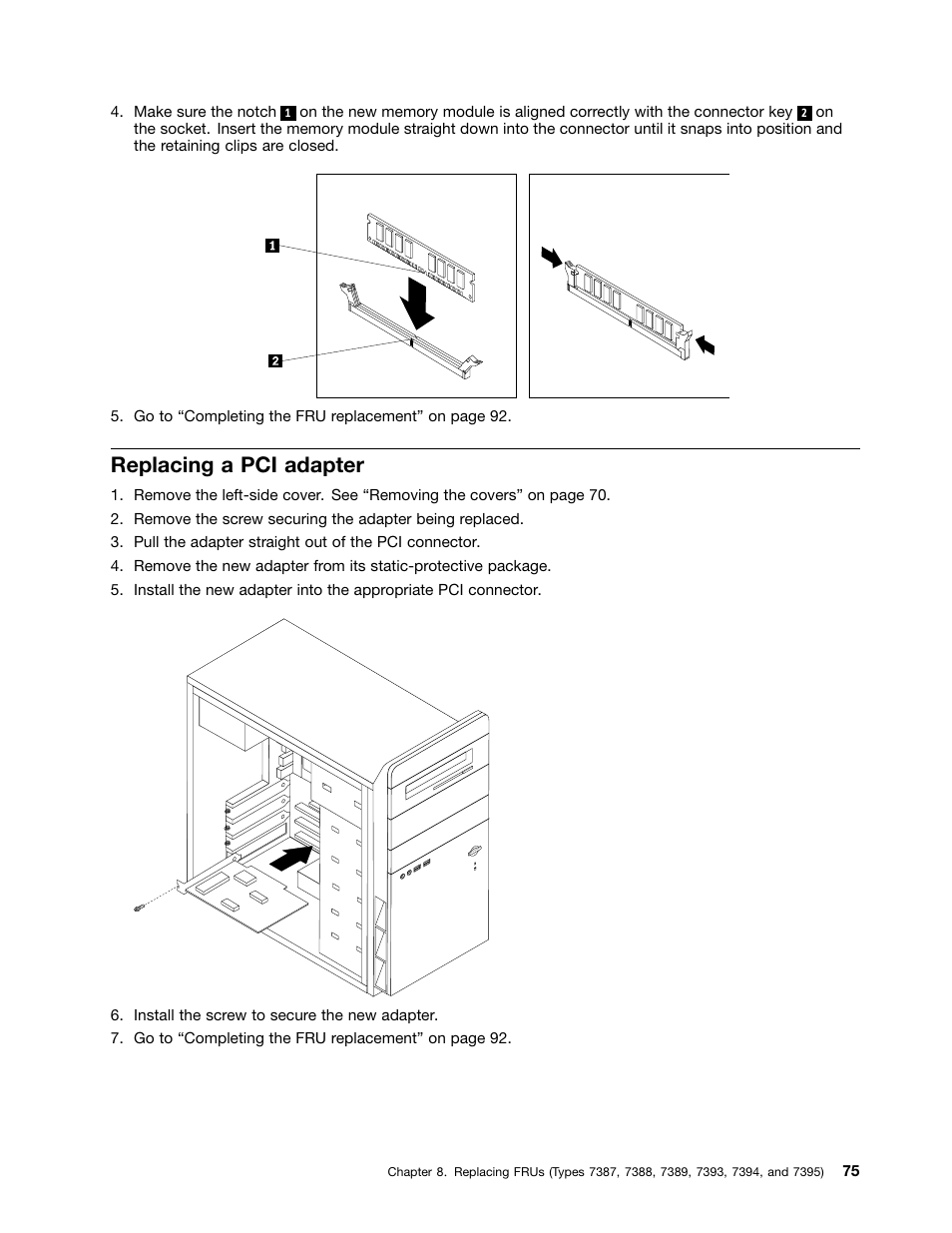 4. Make sure the notch 1 on the new memory module is aligned correctly with the connector key 2 on the socket. Insert the memory module straight down into the connector until it snaps into position and the retaining clips are closed.

1

2

5. Go to “Completing the FRU replacement” on page 92.

Replacing a PCI adapter

1. Remove the left-side cover. See “Removing the covers” on page 70.
2. Remove the screw securing the adapter being replaced.
3. Pull the adapter straight out of the PCI connector.
4. Remove the new adapter from its static-protective package.
5. Install the new adapter into the appropriate PCI connector.

6. Install the screw to secure the new adapter.
7. Go to “Completing the FRU replacement” on page 92.

Chapter 8. Replacing FRUs (Types 7387, 7388, 7389, 7393, 7394, and 7395) 75